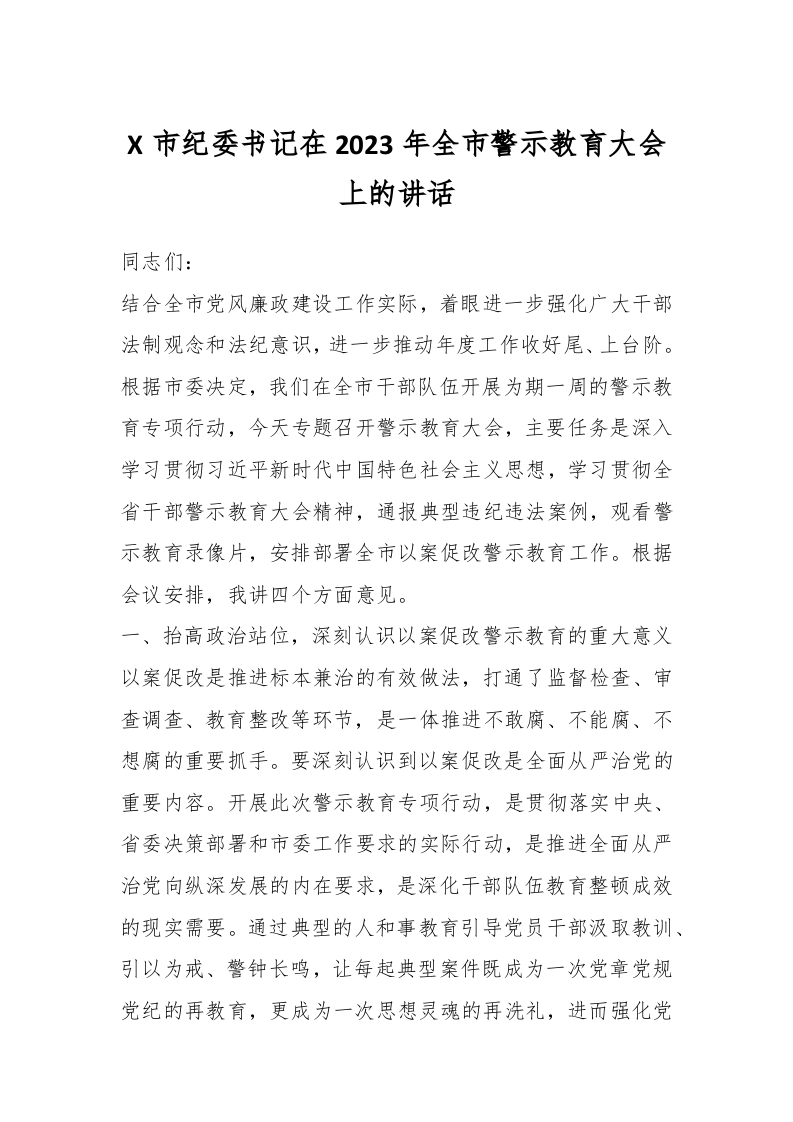 X 市纪委书记在 2023 年全市警示教育大会上的讲话

同志们：

结合全市党风廉政建设工作实际，着眼进一步强化广大干部法制观念和法纪意识，进一步推动年度工作收好尾、上台阶。根据市委决定，我们在全市干部队伍开展为期一周的警示教育专项行动，今天专题召开警示教育大会，主要任务是深入学习贯彻习近平新时代中国特色社会主义思想，学习贯彻全省干部警示教育大会精神，通报典型违纪违法案例，观看警示教育录像片，安排部署全市以案促改警示教育工作。根据会议安排，我讲四个方面意见。

一、抬高政治站位，深刻认识以案促改警示教育的重大意义

以案促改是推进标本兼治的有效做法，打通了监督检查、审查调查、教育整改等环节，是一体推进不敢腐、不能腐、不想腐的重要抓手。要深刻认识到以案促改是全面从严治党的重要内容。开展此次警示教育专项行动，是贯彻落实中央、省委决策部署和市委工作要求的实际行动，是推进全面从严治党向纵深发展的内在要求，是深化干部队伍教育整顿成效的现实需要。通过典型的人和事教育引导党员干部汲取教训、引以为戒、警钟长鸣，让每起典型案件既成为一次党章党规党纪的再教育，更成为一次思想灵魂的再洗礼，进而强化党